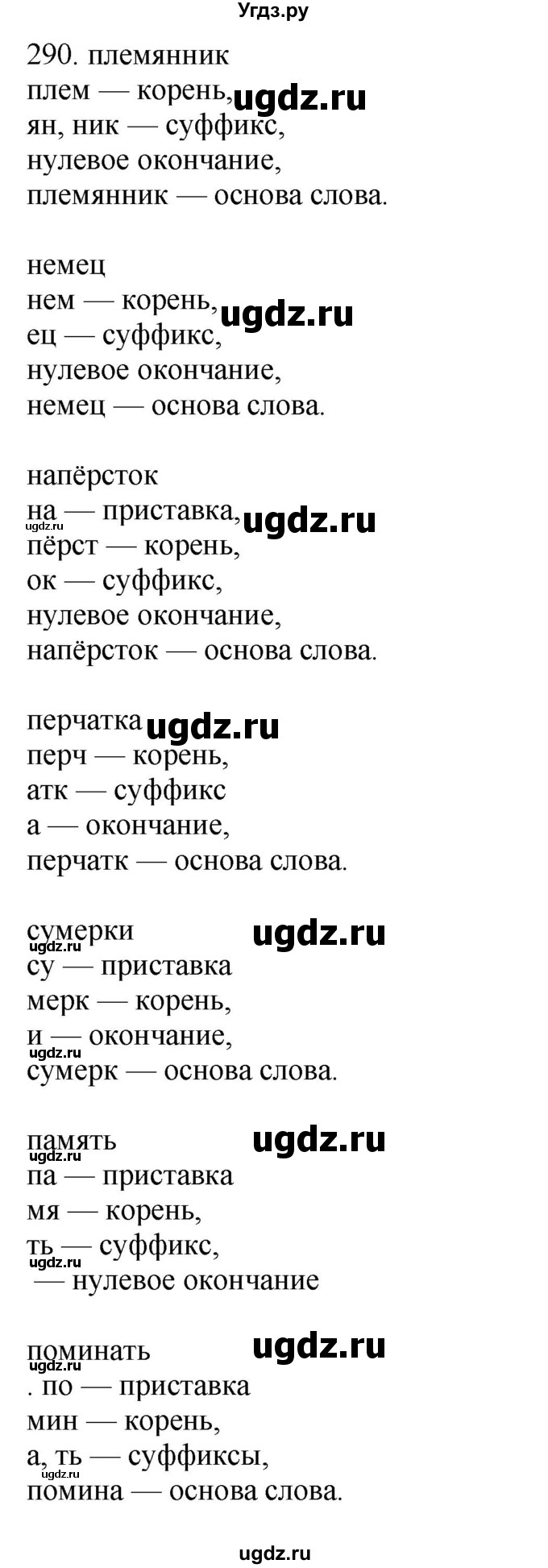 Угдз.ру

290. племянник
плем — корень, ugdz.ru
ян, ник — суффикс,
нулевое окончание,
племянник — основа слова.

немец
нем — корень, ugdz.ru
ец — суффикс,
нулевое окончание,
немец — основа слова.

напёрсток
на — приставка, ugdz.ru
ugdz.ru
пёрст — корень,
ок — суффикс,
нулевое окончание,
напёрсток — основа слова.

перчатка ugdz.ru
перч — корень,
атк — суффикс
а — окончание,
перчатк — основа слова.

сумерки ugdz.ru
ugdz.ru
су — приставка
мерк — корень,
и — окончание,
ugdz.ru
сумерк — основа слова.

память ugdz.ru
ugdz.ru
па — приставка
мя — корень,
ть — суффикс,
ugdz.ru
— нулевое окончание

поминать ugdz.ru
ugdz.ru
. по — приставка
мин — корень,
а, ть — суффиксы,
ugdz.ru
помина — основа слова.

ugdz.ru